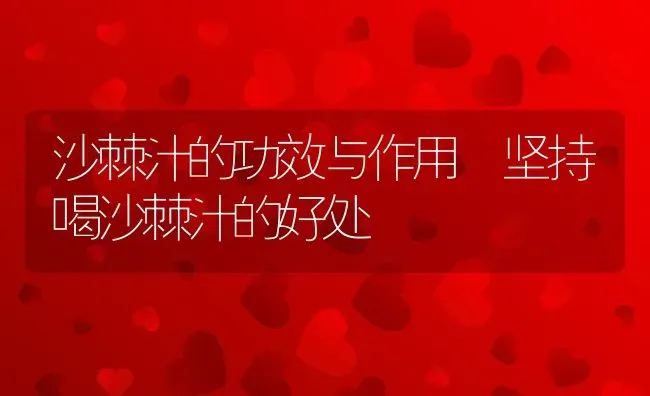 沙棘汁的功效与作用 坚持喝沙棘汁的好处